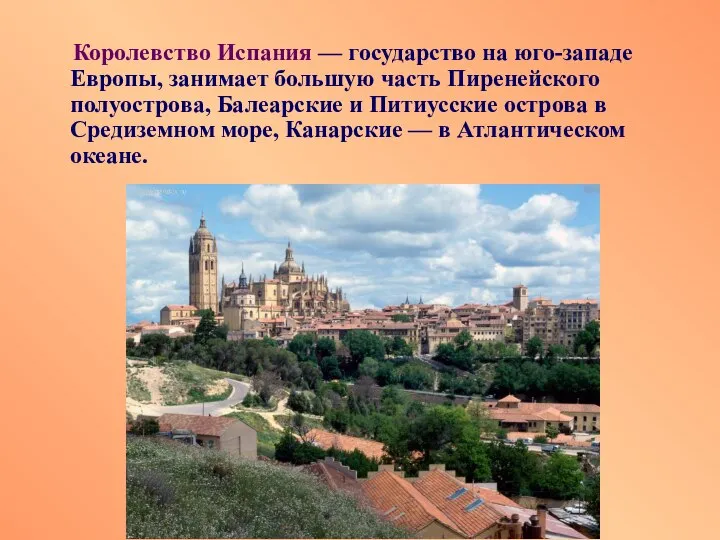 Королевство Испания — государство на юго-западе Европы, занимает большую часть Пиренейского полуострова, Балеарские и Питиусские острова в Средиземном море, Канарские — в Атлантическом океане.